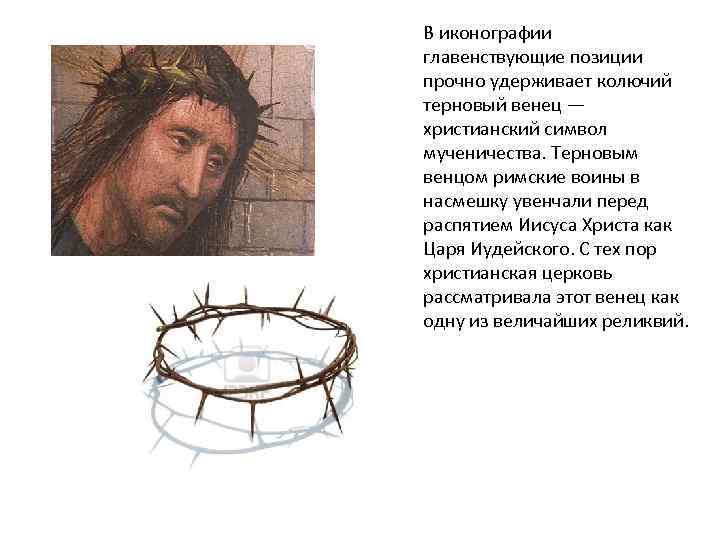 В иконографии главенствующие позиции прочно удерживает колючий терновый венец — христианский символ мученичества. Терновым венцом римские воины в насмешку увенчали перед распятием Иисуса Христа как Царя Иудейского. С тех пор христианская церковь рассматривала этот венец как одну из величайших реликвий.